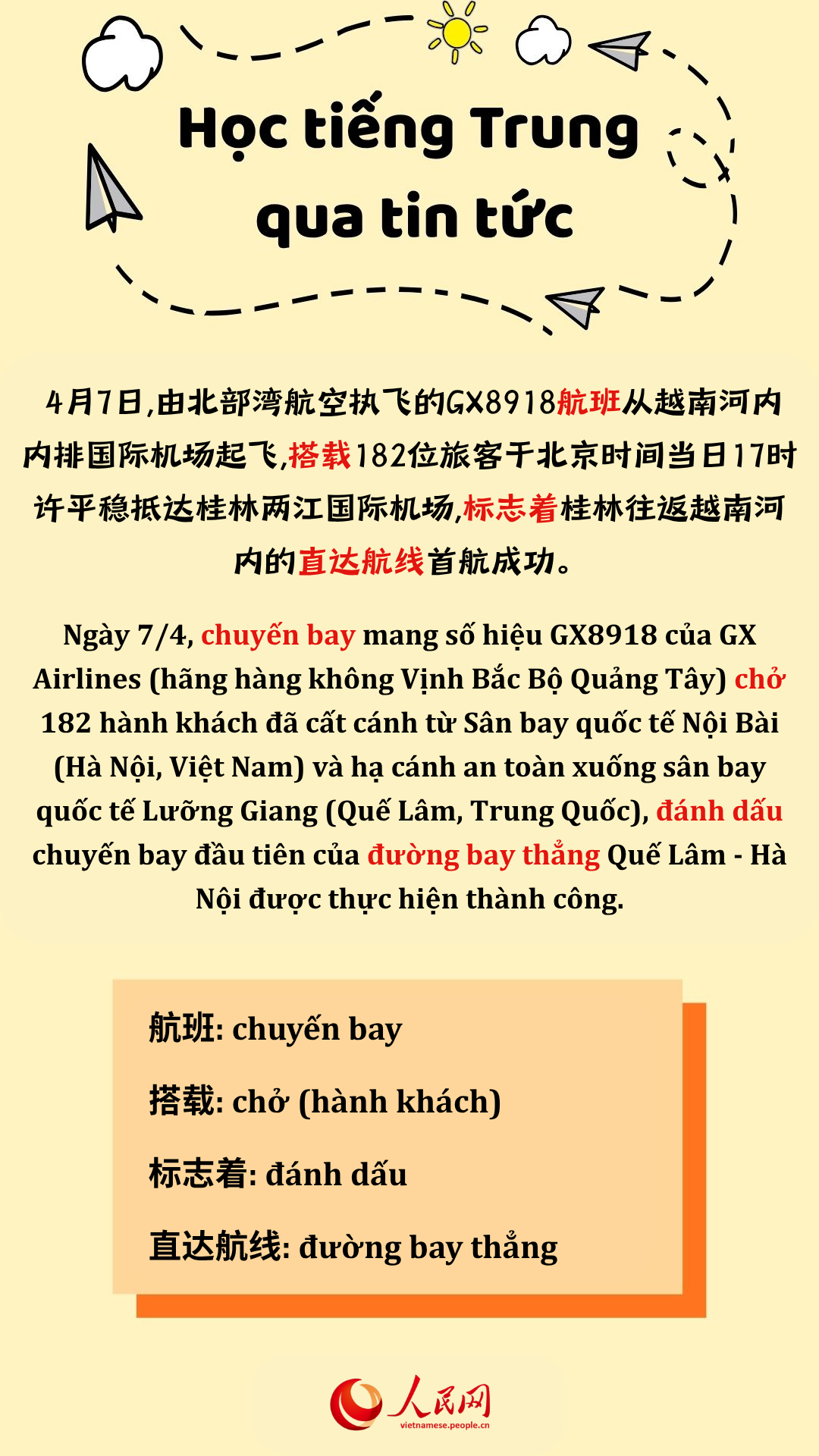 Học tiếng Trung qua tin tức

4月7日,由北部湾航空执飞的GX8918航班从越南河内内排国际机场起飞,搭载182位旅客于北京时间当日17时许平稳抵达桂林两江国际机场,标志着桂林往返越南河内的直达航线首航成功。

Ngày 7/4, chuyến bay mang số hiệu GX8918 của GX Airlines (hãng hàng không Vịnh Bắc Bộ Quảng Tây) chở 182 hành khách đã cất cánh từ Sân bay quốc tế Nội Bài (Hà Nội, Việt Nam) và hạ cánh an toàn xuống sân bay quốc tế Lưỡng Giang (Quế Lâm, Trung Quốc), đánh dấu chuyến bay đầu tiên của đường bay thẳng Quế Lâm - Hà Nội được thực hiện thành công.

航班: chuyến bay

搭载: chở (hành khách)

标志着: đánh dấu

直达航线: đường bay thẳng

人民网
vietnamese.people.cn